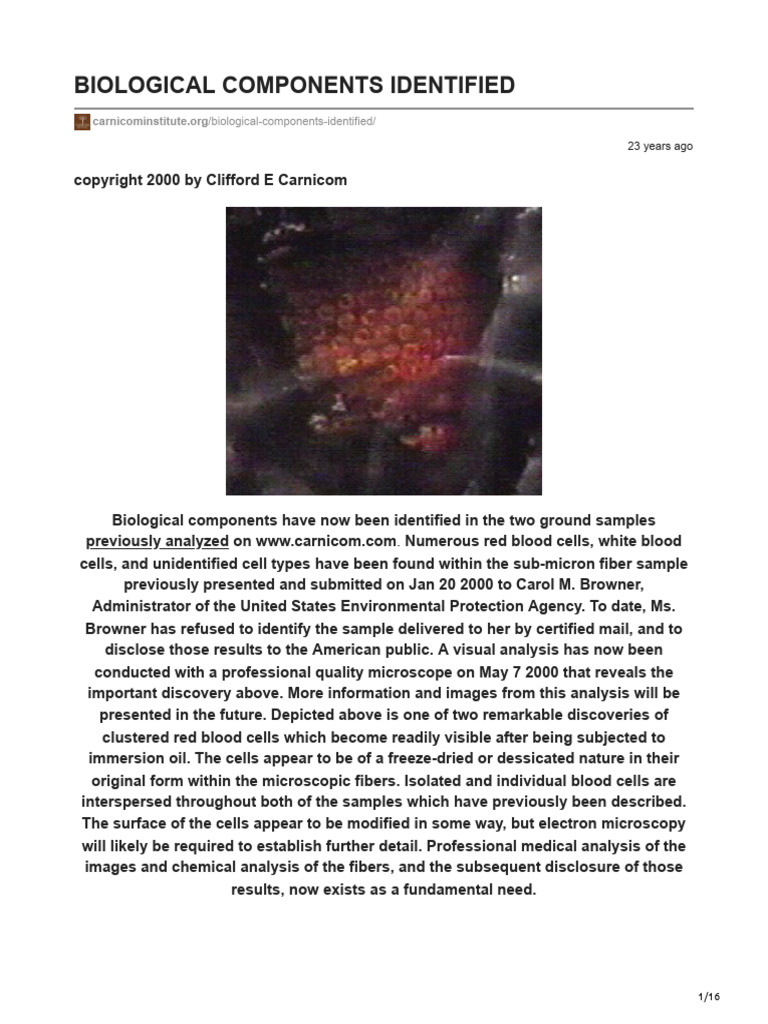 BIOLOGICAL COMPONENTS IDENTIFIED

carnicominstitute.org/biological-components-identified/

23 years ago

copyright 2000 by Clifford E Carnicom

Biological components have now been identified in the two ground samples previously analyzed on www.carnicom.com. Numerous red blood cells, white blood cells, and unidentified cell types have been found within the sub-micron fiber sample previously presented and submitted on Jan 20 2000 to Carol M. Browner, Administrator of the United States Environmental Protection Agency. To date, Ms. Browner has refused to identify the sample delivered to her by certified mail, and to disclose those results to the American public. A visual analysis has now been conducted with a professional quality microscope on May 7 2000 that reveals the important discovery above. More information and images from this analysis will be presented in the future. Depicted above is one of two remarkable discoveries of clustered red blood cells which become readily visible after being subjected to immersion oil. The cells appear to be of a freeze-dried or dessicated nature in their original form within the microscopic fibers. Isolated and individual blood cells are interspersed throughout both of the samples which have previously been described. The surface of the cells appear to be modified in some way, but electron microscopy will likely be required to establish further detail. Professional medical analysis of the images and chemical analysis of the fibers, and the subsequent disclosure of those results, now exists as a fundamental need.

1/16